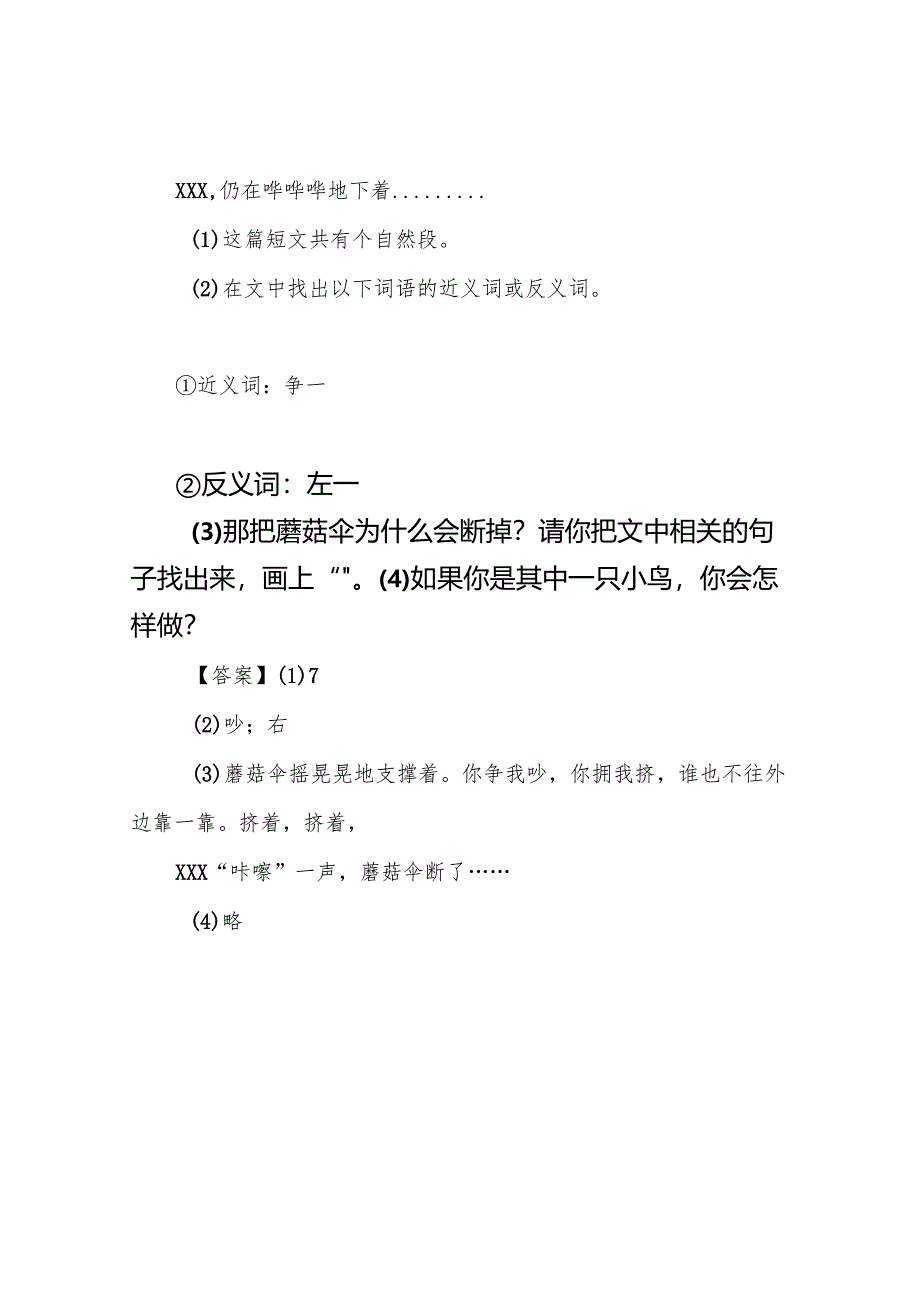 XXX,仍在哗哗哗地下着.........

(1)这篇短文共有个自然段。

(2)在文中找出以下词语的近义词或反义词。

①近义词：争一

②反义词：左一

(3)那把蘑菇伞为什么会断掉？请你把文中相关的句子找出来，画上“"。(4)如果你是其中一只小鸟，你会怎样做？

【答案】(1)7

(2)吵；右

(3)蘑菇伞摇晃晃地支撑着。你争我吵，你拥我挤，谁也不往外边靠一靠。挤着，挤着，

XXX“咔嚓”一声，蘑菇伞断了……

(4)略